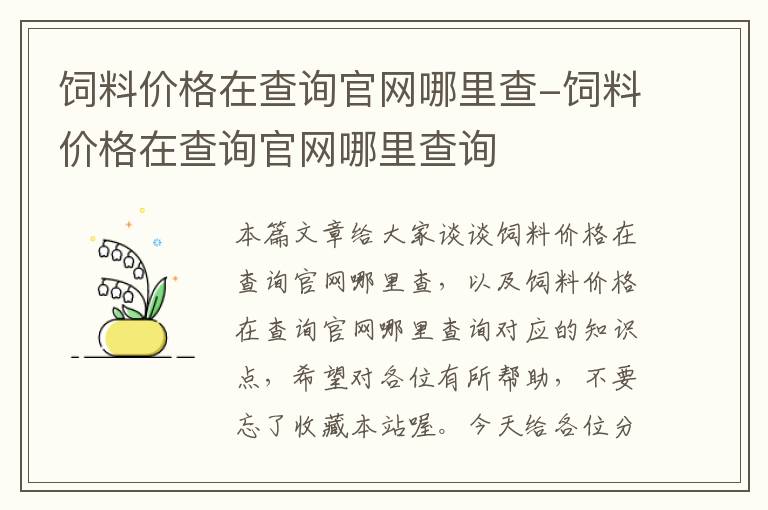 饲料价格在查询官网哪里查-饲料价格在查询官网哪里查询

本篇文章给大家谈谈饲料价格在查询官网哪里查，以及饲料价格在查询官网哪里查询对应的知识点，希望对各位有所帮助，不要忘了收藏本站喔。今天给各位分